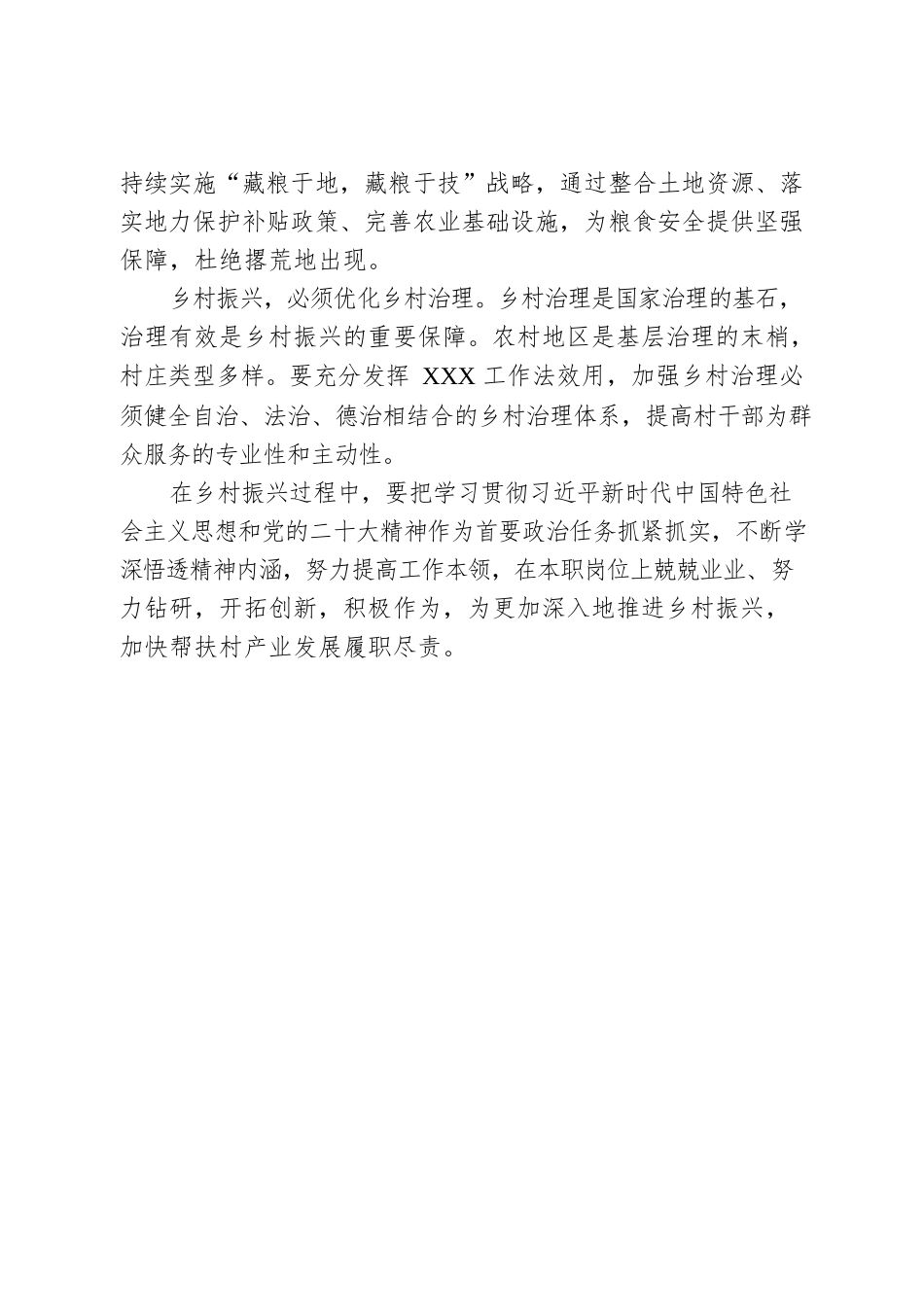 持续实施“藏粮于地，藏粮于技”战略，通过整合土地资源、落实地力保护补贴政策、完善农业基础设施，为粮食安全提供坚强保障，杜绝撂荒地出现。

乡村振兴，必须优化乡村治理。乡村治理是国家治理的基石，治理有效是乡村振兴的重要保障。农村地区是基层治理的末梢，村庄类型多样。要充分发挥 XXX 工作法效用，加强乡村治理必须健全自治、法治、德治相结合的乡村治理体系，提高村干部为群众服务的专业性和主动性。

在乡村振兴过程中，要把学习贯彻习近平新时代中国特色社会主义思想和党的二十大精神作为首要政治任务抓紧抓实，不断学深悟透精神内涵，努力提高工作本领，在本职岗位上兢兢业业、努力钻研，开拓创新，积极作为，为更加深入地推进乡村振兴，加快帮扶村产业发展履职尽责。